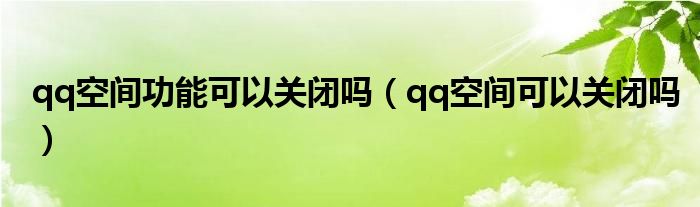 qq空间功能可以关闭吗（qq空间可以关闭吗）